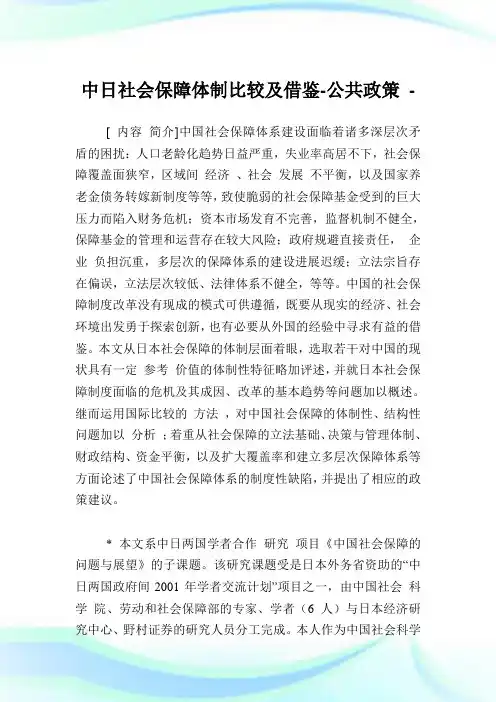 中日社会保障体制比较及借鉴-公共政策 -

[ 内容 简介]中国社会保障体系建设面临着诸多深层次矛盾的困扰：人口老龄化趋势日益严重，失业率高居不下，社会保障覆盖面狭窄，区域间 经济 、社会 发展 不平衡，以及国家养老金债务转嫁新制度等等，致使脆弱的社会保障基金受到的巨大压力而陷入财务危机；资本市场发育不完善，监督机制不健全，保障基金的管理和运营存在较大风险；政府规避直接责任， 企业 负担沉重，多层次的保障体系的建设进展迟缓；立法宗旨存在偏误，立法层次较低、法律体系不健全，等等。中国的社会保障制度改革没有现成的模式可供遵循，既要从现实的经济、社会环境出发勇于探索创新，也有必要从外国的经验中寻求有益的借鉴。本文从日本社会保障的体制层面着眼，选取若干对中国的现状具有一定 参考 价值的体制性特征略加评述，并就日本社会保障制度面临的危机及其成因、改革的基本趋势等问题加以概述。继而运用国际比较的 方法 ，对中国社会保障的体制性、结构性问题加以 分析 ；着重从社会保障的立法基础、决策与管理体制、财政结构、资金平衡，以及扩大覆盖率和建立多层次保障体系等方面论述了中国社会保障体系的制度性缺陷，并提出了相应的政策建议。

* 本文系中日两国学者合作 研究 项目《中国社会保障的问题与展望》的子课题。该研究课题受是日本外务省资助的“中日两国政府间 2001 年学者交流计划”项目之一，由中国社会 科学 院、劳动和社会保障部的专家、学者（6 人）与日本经济研究中心、野村证券的研究人员分工完成。本人作为中国社会科学